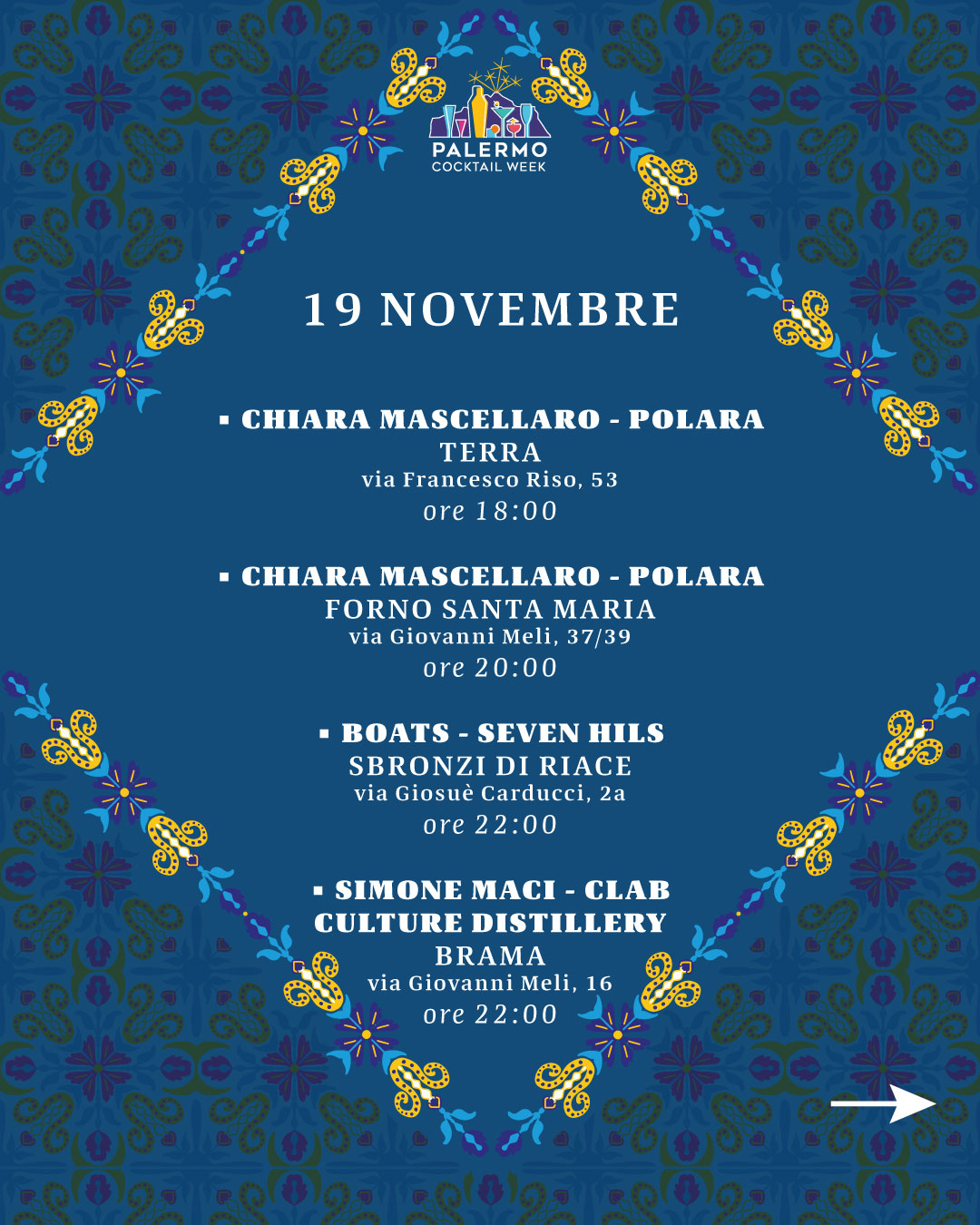 PALERMO
COCKTAIL WEEK

19 NOVEMBRE

▪ CHIARA MASCELLARO - POLARA
TERRA
via Francesco Riso, 53
ore 18:00

▪ CHIARA MASCELLARO - POLARA
FORNO SANTA MARIA
via Giovanni Meli, 37/39
ore 20:00

▪ BOATS - SEVEN HILS
SBRONZI DI RIACE
via Giosuè Carducci, 2a
ore 22:00

▪ SIMONE MACI - CLAB
CULTURE DISTILLERY
BRAMA
via Giovanni Meli, 16
ore 22:00